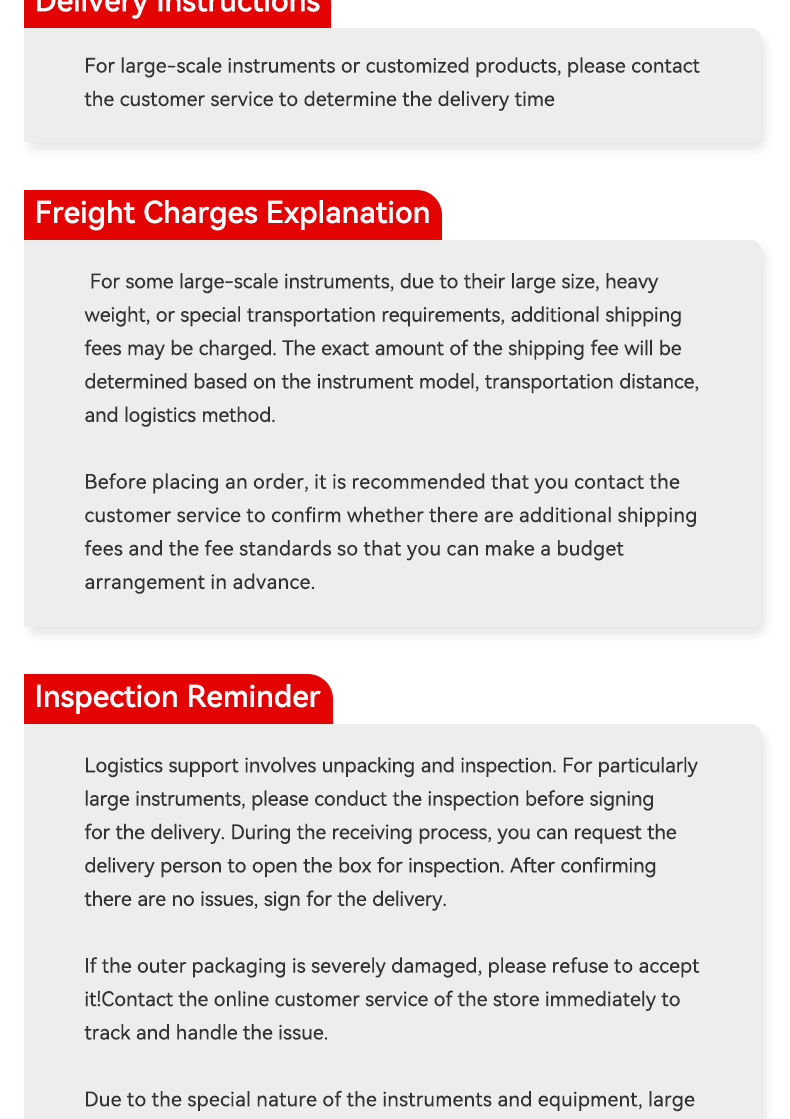 Delivery Instructions

For large-scale instruments or customized products, please contact the customer service to determine the delivery time

Freight Charges Explanation

For some large-scale instruments, due to their large size, heavy weight, or special transportation requirements, additional shipping fees may be charged. The exact amount of the shipping fee will be determined based on the instrument model, transportation distance, and logistics method.

Before placing an order, it is recommended that you contact the customer service to confirm whether there are additional shipping fees and the fee standards so that you can make a budget arrangement in advance.

Inspection Reminder

Logistics support involves unpacking and inspection. For particularly large instruments, please conduct the inspection before signing for the delivery. During the receiving process, you can request the delivery person to open the box for inspection. After confirming there are no issues, sign for the delivery.

If the outer packaging is severely damaged, please refuse to accept it!Contact the online customer service of the store immediately to track and handle the issue.

Due to the special nature of the instruments and equipment, large